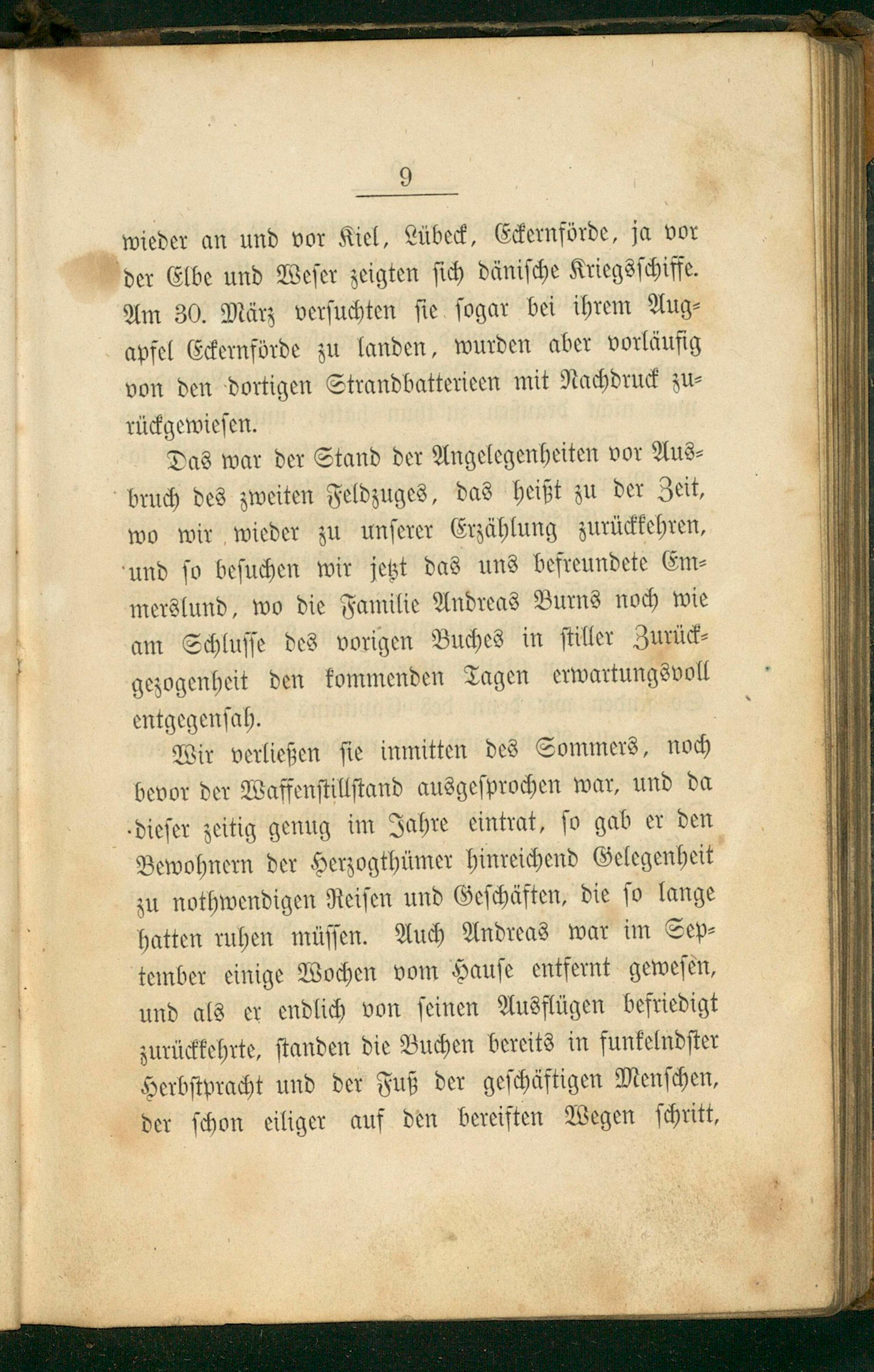 9

wieder an und vor Kiel, Lübeck, Eckernförde, ja vor der Elbe und Weser zeigten sich dänische Kriegsschiffe. Am 30. März versuchten sie sogar bei ihrem Augapfel Eckernförde zu landen, wurden aber vorläufig von den dortigen Strandbatterieen mit Nachdruck zurückgewiesen.

Das war der Stand der Angelegenheiten vor Ausbruch des zweiten Feldzuges, das heißt zu der Zeit, wo wir wieder zu unserer Erzählung zurückkehren, und so besuchen wir jetzt das uns befreundete Emmerslund, wo die Familie Andreas Burns noch wie am Schlusse des vorigen Buches in stiller Zurückgezogenheit den kommenden Tagen erwartungsvoll entgegensah.

Wir verließen sie inmitten des Sommers, noch bevor der Waffenstillstand ausgesprochen war, und da dieser zeitig genug im Jahre eintrat, so gab er den Bewohnern der Herzogthümer hinreichend Gelegenheit zu nothwendigen Reisen und Geschäften, die so lange hatten ruhen müssen. Auch Andreas war im September einige Wochen vom Hause entfernt gewesen, und als er endlich von seinen Ausflügen befriedigt zurückkehrte, standen die Buchen bereits in funkelndster Herbstpracht und der Fuß der geschäftigen Menschen, der schon eiliger auf den bereiften Wegen schritt,